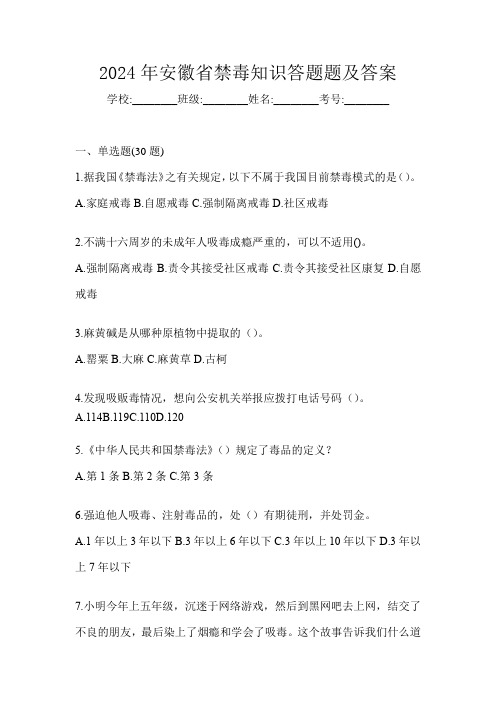 2024 年安徽省禁毒知识答题题及答案

学校:________班级:________姓名:________考号:________

一、单选题(30 题)

1.据我国《禁毒法》之有关规定，以下不属于我国目前禁毒模式的是()。

A.家庭戒毒 B.自愿戒毒 C.强制隔离戒毒 D.社区戒毒

2.不满十六周岁的未成年人吸毒成瘾严重的，可以不适用()。

A.强制隔离戒毒 B.责令其接受社区戒毒 C.责令其接受社区康复 D.自愿戒毒

3.麻黄碱是从哪种原植物中提取的（）。

A.罂粟 B.大麻 C.麻黄草 D.古柯

4.发现吸贩毒情况，想向公安机关举报应拨打电话号码（）。

A.114B.119C.110D.120

5.《中华人民共和国禁毒法》（）规定了毒品的定义？

A.第 1 条 B.第 2 条 C.第 3 条

6.强迫他人吸毒、注射毒品的，处（）有期徒刑，并处罚金。

A.1 年以上 3 年以下 B.3 年以上 6 年以下 C.3 年以上 10 年以下 D.3 年以上 7 年以下

7.小明今年上五年级，沉迷于网络游戏，然后到黑网吧去上网，结交了不良的朋友，最后染上了烟瘾和学会了吸毒。这个故事告诉我们什么道